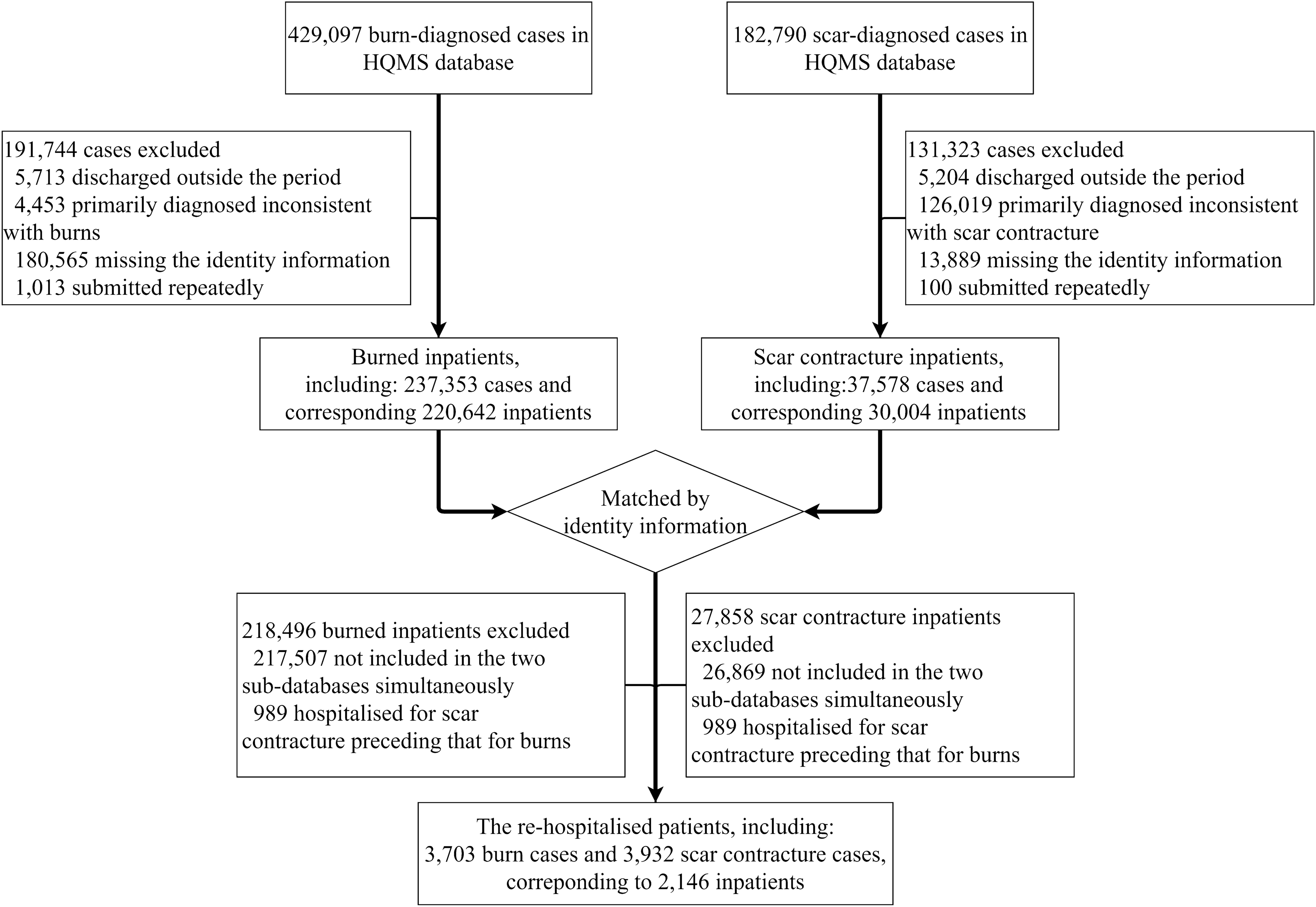 429,097 burn-diagnosed cases in HQMS database

182,790 scar-diagnosed cases in HQMS database

191,744 cases excluded
5,713 discharged outside the period
4,453 primarily diagnosed inconsistent with burns
180,565 missing the identity information
1,013 submitted repeatedly

131,323 cases excluded
5,204 discharged outside the period
126,019 primarily diagnosed inconsistent with scar contracture
13,889 missing the identity information
100 submitted repeatedly

Burned inpatients, including: 237,353 cases and corresponding 220,642 inpatients

Scar contracture inpatients, including:37,578 cases and corresponding 30,004 inpatients

Matched by identity information

218,496 burned inpatients excluded
217,507 not included in the two sub-databases simultaneously
989 hospitalised for scar contracture preceding that for burns

27,858 scar contracture inpatients excluded
26,869 not included in the two sub-databases simultaneously
989 hospitalised for scar contracture preceding that for burns

The re-hospitalised patients, including: 3,703 burn cases and 3,932 scar contracture cases, correponding to 2,146 inpatients